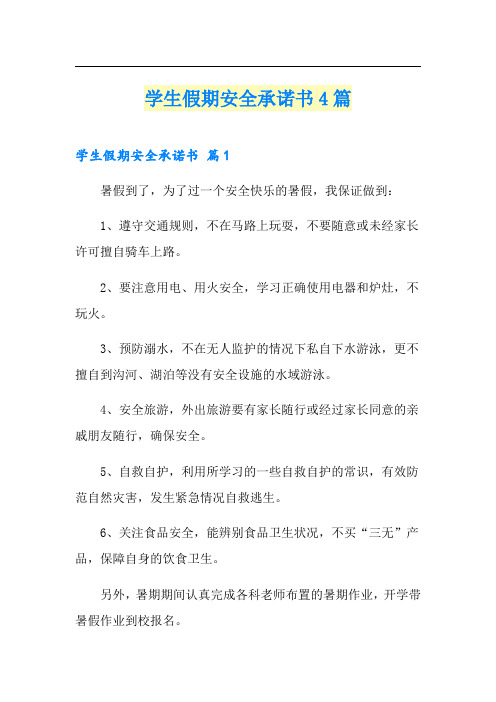 学生假期安全承诺书4篇

学生假期安全承诺书 篇1

暑假到了，为了过一个安全快乐的暑假，我保证做到：

1、遵守交通规则，不在马路上玩耍，不要随意或未经家长许可擅自骑车上路。

2、要注意用电、用火安全，学习正确使用电器和炉灶，不玩火。

3、预防溺水，不在无人监护的情况下私自下水游泳，更不擅自到沟河、湖泊等没有安全设施的水域游泳。

4、安全旅游，外出旅游要有家长随行或经过家长同意的亲戚朋友随行，确保安全。

5、自救自护，利用所学习的一些自救自护的常识，有效防范自然灾害，发生紧急情况自救逃生。

6、关注食品安全，能辨别食品卫生状况，不买“三无”产品，保障自身的饮食卫生。

另外，暑期期间认真完成各科老师布置的暑期作业，开学带暑假作业到校报名。